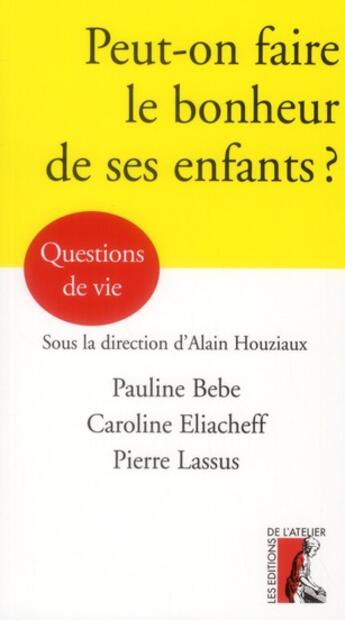 Peut-on faire le bonheur de ses enfants ?

Questions de vie

Sous la direction d'Alain Houziaux

Pauline Bebe
Caroline Eliacheff
Pierre Lassus

LES EDITIONS DE L'ATELIER